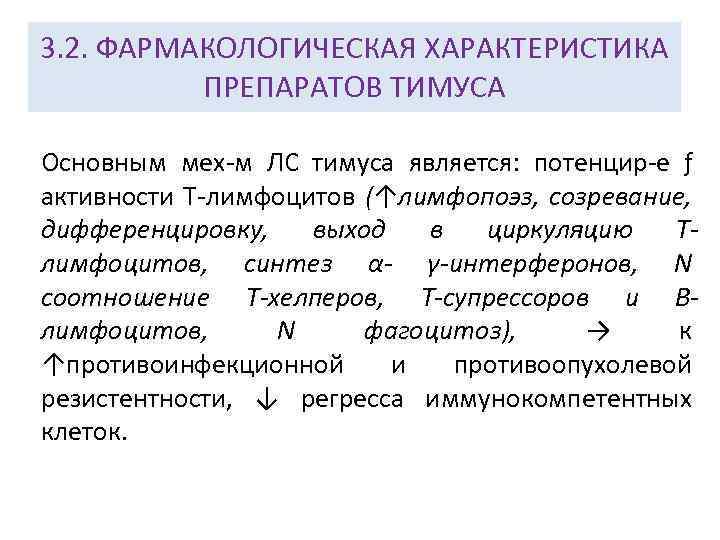 3.2. ФАРМАКОЛОГИЧЕСКАЯ ХАРАКТЕРИСТИКА ПРЕПАРАТОВ ТИМУСА

Основным мех-м ЛС тимуса является: потенцир-е ƒ активности Т-лимфоцитов (↑лимфопоэз, созревание, дифференцировку, выход в циркуляцию Т-лимфоцитов, синтез α- γ-интерферонов, N соотношение Т-хелперов, Т-супрессоров и В-лимфоцитов, N фагоцитоз), → к ↑противоинфекционной и противоопухолевой резистентности, ↓ регресса иммунокомпетентных клеток.